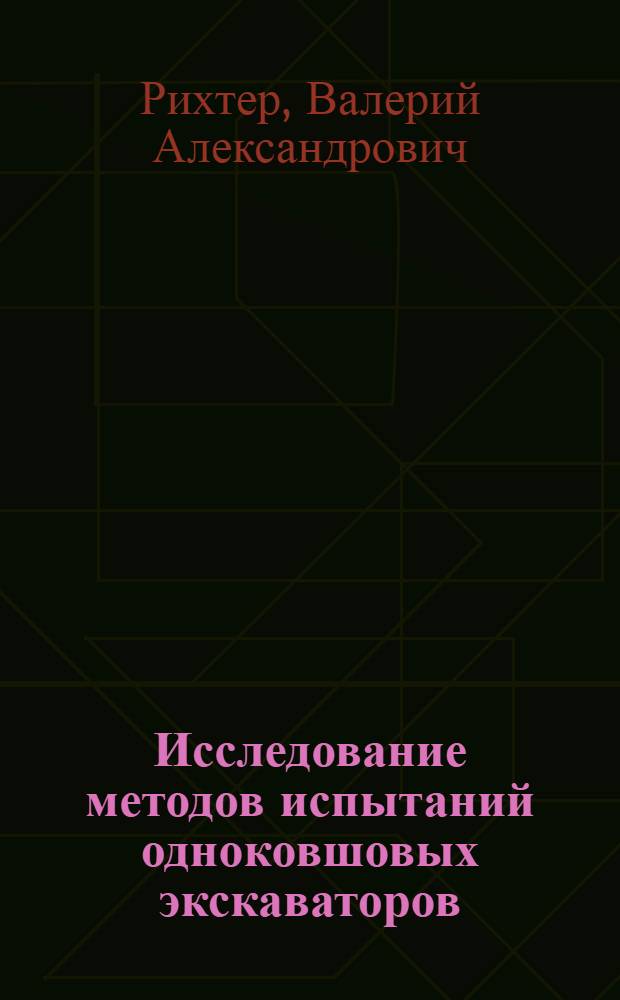 Рихтер, Валерий Александрович

Исследование методов испытаний одноковшовых экскаваторов